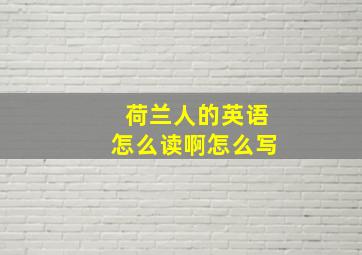 荷兰人的英语
怎么读啊怎么写